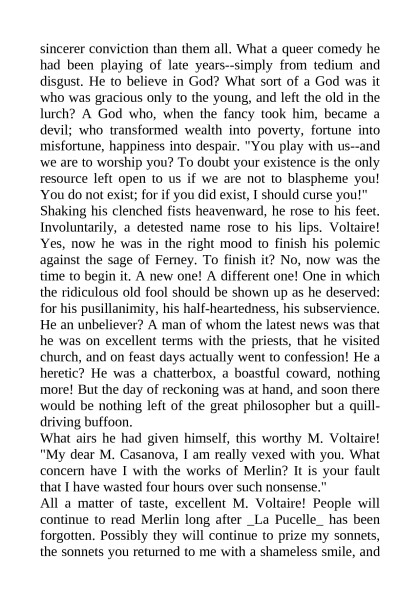 sincerer conviction than them all. What a queer comedy he had been playing of late years--simply from tedium and disgust. He to believe in God? What sort of a God was it who was gracious only to the young, and left the old in the lurch? A God who, when the fancy took him, became a devil; who transformed wealth into poverty, fortune into misfortune, happiness into despair. "You play with us--and we are to worship you? To doubt your existence is the only resource left open to us if we are not to blaspheme you! You do not exist; for if you did exist, I should curse you!"
Shaking his clenched fists heavenward, he rose to his feet. Involuntarily, a detested name rose to his lips. Voltaire! Yes, now he was in the right mood to finish his polemic against the sage of Ferney. To finish it? No, now was the time to begin it. A new one! A different one! One in which the ridiculous old fool should be shown up as he deserved: for his pusillanimity, his half-heartedness, his subservience. He an unbeliever? A man of whom the latest news was that he was on excellent terms with the priests, that he visited church, and on feast days actually went to confession! He a heretic? He was a chatterbox, a boastful coward, nothing more! But the day of reckoning was at hand, and soon there would be nothing left of the great philosopher but a quill-driving buffoon.
What airs he had given himself, this worthy M. Voltaire! "My dear M. Casanova, I am really vexed with you. What concern have I with the works of Merlin? It is your fault that I have wasted four hours over such nonsense."
All a matter of taste, excellent M. Voltaire! People will continue to read Merlin long after _La Pucelle_ has been forgotten. Possibly they will continue to prize my sonnets, the sonnets you returned to me with a shameless smile, and